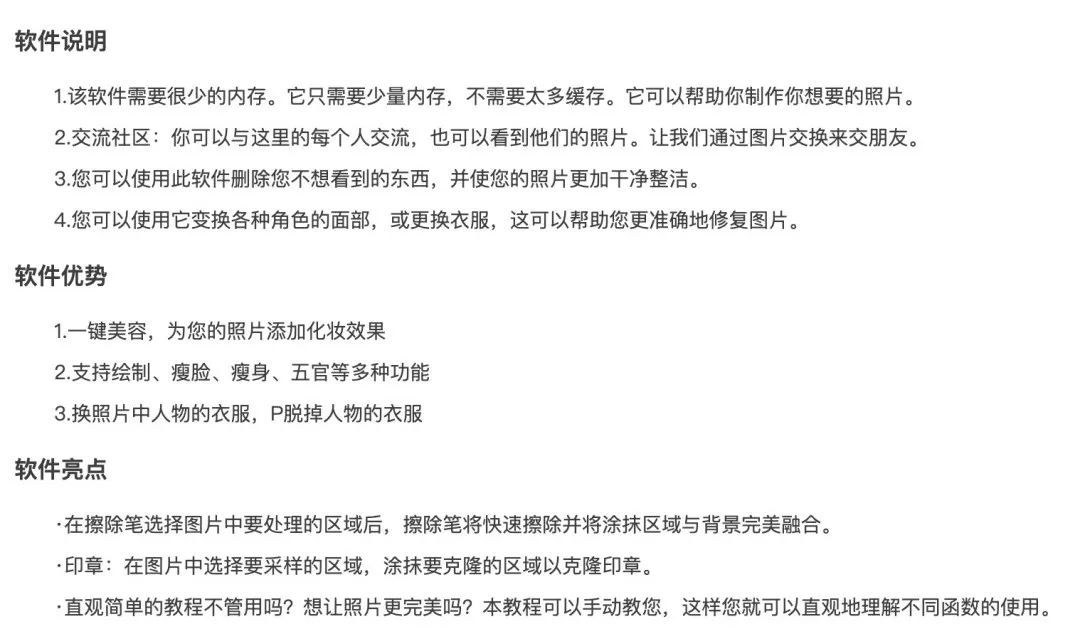 软件说明

1.该软件需要很少的内存。它只需要少量内存，不需要太多缓存。它可以帮助你制作你想要的照片。

2.交流社区：你可以与这里的每个人交流，也可以看到他们的照片。让我们通过图片交换来交朋友。

3.您可以使用此软件删除您不想看到的东西，并使您的照片更加干净整洁。

4.您可以使用它变换各种角色的面部，或更换衣服，这可以帮助您更准确地修复图片。

软件优势

1.一键美容，为您的照片添加化妆效果

2.支持绘制、瘦脸、瘦身、五官等多种功能

3.换照片中人物的衣服，P脱掉人物的衣服

软件亮点

·在擦除笔选择图片中要处理的区域后，擦除笔将快速擦除并将涂抹区域与背景完美融合。

·印章：在图片中选择要采样的区域，涂抹要克隆的区域以克隆印章。

·直观简单的教程不管用吗？想让照片更完美吗？本教程可以手动教您，这样您就可以直观地理解不同函数的使用。